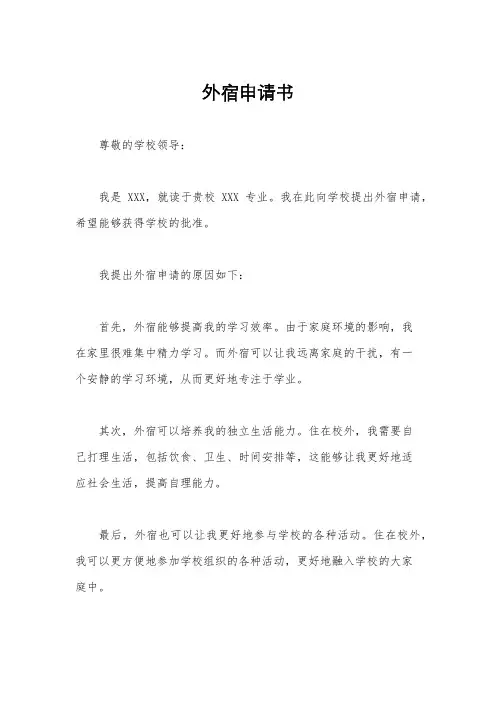 外宿申请书

尊敬的学校领导：

我是 XXX，就读于贵校 XXX 专业。我在此向学校提出外宿申请，希望能够获得学校的批准。

我提出外宿申请的原因如下：

首先，外宿能够提高我的学习效率。由于家庭环境的影响，我在家里很难集中精力学习。而外宿可以让我远离家庭的干扰，有一个安静的学习环境，从而更好地专注于学业。

其次，外宿可以培养我的独立生活能力。住在校外，我需要自己打理生活，包括饮食、卫生、时间安排等，这能够让我更好地适应社会生活，提高自理能力。

最后，外宿也可以让我更好地参与学校的各种活动。住在校外，我可以更方便地参加学校组织的各种活动，更好地融入学校的大家庭中。